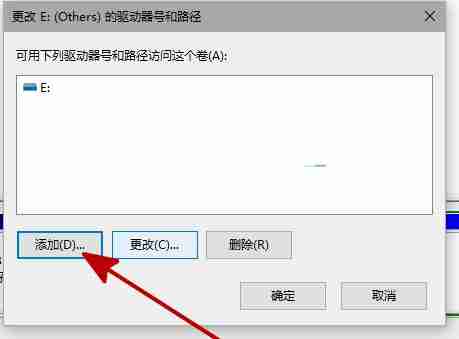 更改 E: (Others) 的驱动器号和路径

可用下列驱动器号和路径访问这个卷(A):

E:

添加(D)...
更改(C)...
删除(R)

确定
取消